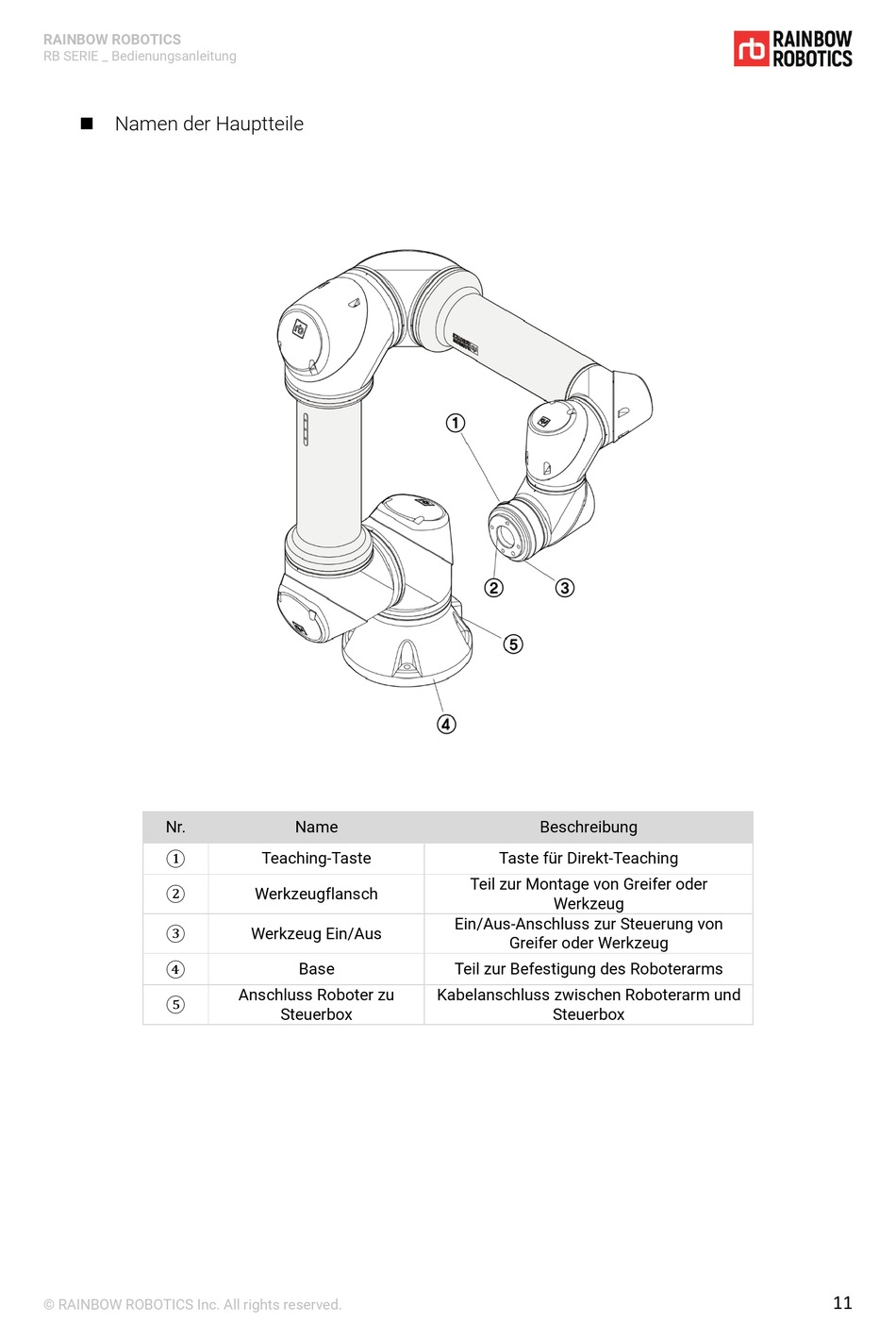 RAINBOW ROBOTICS
RB SERIE _ Bedienungsanleitung

rb RAINBOW ROBOTICS

■ Namen der Hauptteile

①
②
③
⑤
④

| Nr. | Name | Beschreibung |
|---|---|---|
| ① | Teaching-Taste | Taste für Direkt-Teaching |
| ② | Werkzeugflansch | Teil zur Montage von Greifer oder Werkzeug |
| ③ | Werkzeug Ein/Aus | Ein/Aus-Anschluss zur Steuerung von Greifer oder Werkzeug |
| ④ | Base | Teil zur Befestigung des Roboterarms |
| ⑤ | Anschluss Roboter zu Steuerbox | Kabelanschluss zwischen Roboterarm und Steuerbox |

© RAINBOW ROBOTICS Inc. All rights reserved.

11